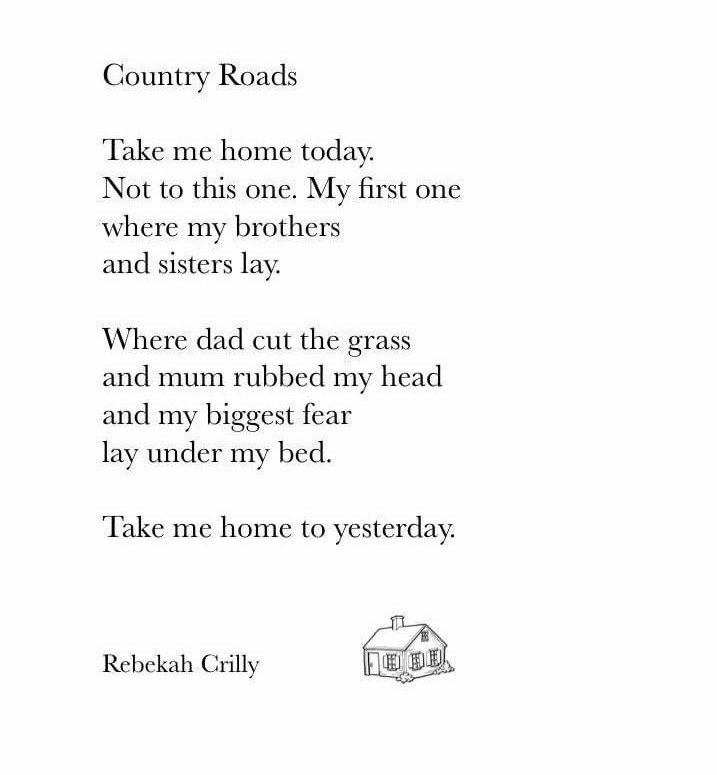 Country Roads

Take me home today.
Not to this one. My first one
where my brothers
and sisters lay.

Where dad cut the grass
and mum rubbed my head
and my biggest fear
lay under my bed.

Take me home to yesterday.

Rebekah Crilly